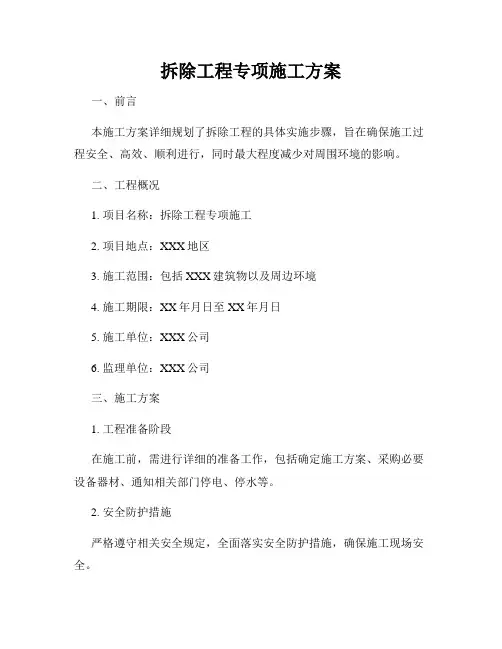 拆除工程专项施工方案

一、前言

本施工方案详细规划了拆除工程的具体实施步骤，旨在确保施工过程安全、高效、顺利进行，同时最大程度减少对周围环境的影响。

二、工程概况

1. 项目名称：拆除工程专项施工

2. 项目地点：XXX 地区

3. 施工范围：包括 XXX 建筑物以及周边环境

4. 施工期限：XX 年月日至 XX 年月日

5. 施工单位：XXX 公司

6. 监理单位：XXX 公司

三、施工方案

1. 工程准备阶段

在施工前，需进行详细的准备工作，包括确定施工方案、采购必要设备器材、通知相关部门停电、停水等。

2. 安全防护措施

严格遵守相关安全规定，全面落实安全防护措施，确保施工现场安全。